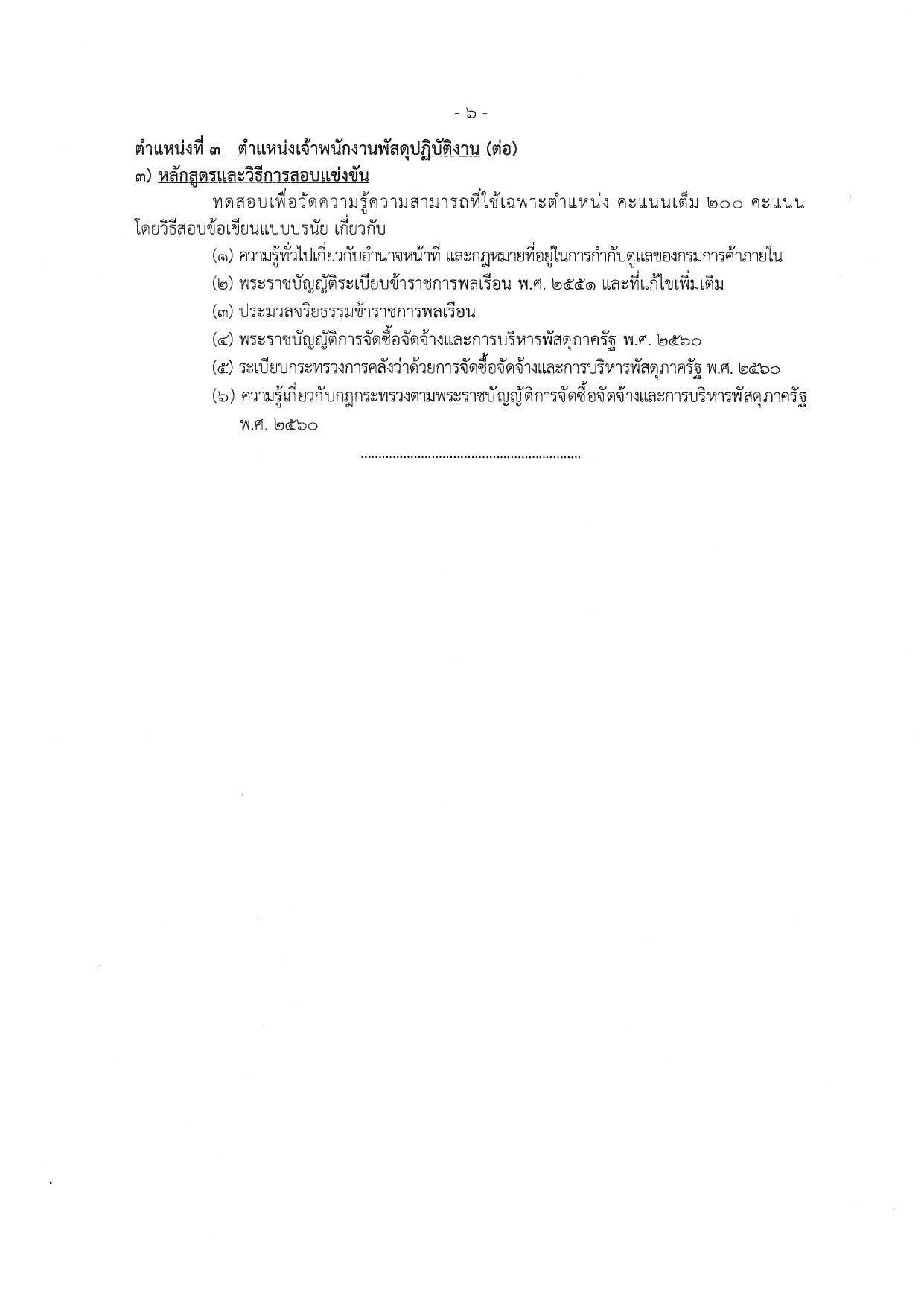 - ๖ -

ตำแหน่งที่ ๓ ตำแหน่งเจ้าพนักงานพัสดุปฏิบัติงาน (ต่อ)

๓) หลักสูตรและวิธีการสอบแข่งขัน

ทดสอบเพื่อวัดความรู้ความสามารถที่ใช้เฉพาะตำแหน่ง คะแนนเต็ม ๒๐๐ คะแนน โดยวิธีสอบข้อเขียนแบบปรนัย เกี่ยวกับ

(๑) ความรู้ทั่วไปเกี่ยวกับอำนาจหน้าที่ และกฎหมายที่อยู่ในการกำกับดูแลของกรมการค้าภายใน

(๒) พระราชบัญญัติระเบียบข้าราชการพลเรือน พ.ศ. ๒๕๕๑ และที่แก้ไขเพิ่มเติม

(๓) ประมวลจริยธรรมข้าราชการพลเรือน

(๔) พระราชบัญญัติการจัดซื้อจัดจ้างและการบริหารพัสดุภาครัฐ พ.ศ. ๒๕๖๐

(๕) ระเบียบกระทรวงการคลังว่าด้วยการจัดซื้อจัดจ้างและการบริหารพัสดุภาครัฐ พ.ศ. ๒๕๖๐

(๖) ความรู้เกี่ยวกับกฎกระทรวงตามพระราชบัญญัติการจัดซื้อจัดจ้างและการบริหารพัสดุภาครัฐ พ.ศ. ๒๕๖๐

..............................................................